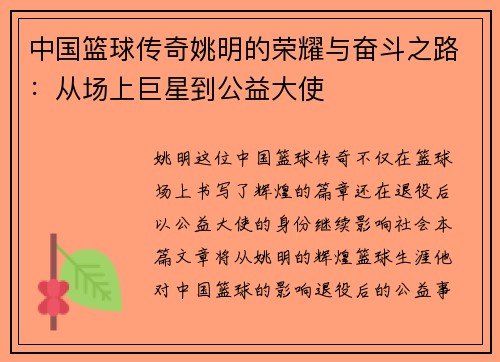 中国篮球传奇姚明的荣耀与奋斗之路：从场上巨星到公益大使

姚明这位中国篮球传奇不仅在篮球场上书写了辉煌的篇章还在退役后以公益大使的身份继续影响社会本篇文章将从姚明的辉煌篮球生涯他对中国篮球的影响退役后的公益事